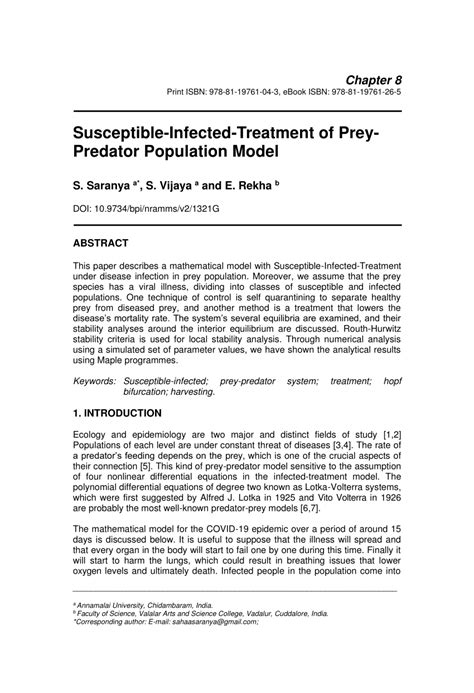 Chapter 8
Print ISBN: 978-81-19761-04-3, eBook ISBN: 978-81-19761-26-5

Susceptible-Infected-Treatment of Prey-Predator Population Model

S. Saranya $^{a*}$, S. Vijaya $^{a}$ and E. Rekha $^{b}$

DOI: 10.9734/bpi/nramms/v2/1321G

ABSTRACT

This paper describes a mathematical model with Susceptible-Infected-Treatment under disease infection in prey population. Moreover, we assume that the prey species has a viral illness, dividing into classes of susceptible and infected populations. One technique of control is self quarantining to separate healthy prey from diseased prey, and another method is a treatment that lowers the disease's mortality rate. The system's several equilibria are examined, and their stability analyses around the interior equilibrium are discussed. Routh-Hurwitz stability criteria is used for local stability analysis. Through numerical analysis using a simulated set of parameter values, we have shown the analytical results using Maple programmes.

Keywords: Susceptible-infected; prey-predator system; treatment; hopf bifurcation; harvesting.

1. INTRODUCTION

Ecology and epidemiology are two major and distinct fields of study [1,2] Populations of each level are under constant threat of diseases [3,4]. The rate of a predator's feeding depends on the prey, which is one of the crucial aspects of their connection [5]. This kind of prey-predator model sensitive to the assumption of four nonlinear differential equations in the infected-treatment model. The polynomial differential equations of degree two known as Lotka-Volterra systems, which were first suggested by Alfred J. Lotka in 1925 and Vito Volterra in 1926 are probably the most well-known predator-prey models [6,7].

The mathematical model for the COVID-19 epidemic over a period of around 15 days is discussed below. It is useful to suppose that the illness will spread and that every organ in the body will start to fail one by one during this time. Finally it will start to harm the lungs, which could result in breathing issues that lower oxygen levels and ultimately death. Infected people in the population come into

$^{a}$ Annamalai University, Chidambaram, India.
$^{b}$ Faculty of Science, Valalar Arts and Science College, Vadalur, Cuddalore, India.
*Corresponding author: E-mail: sahaasaranya@gmail.com;